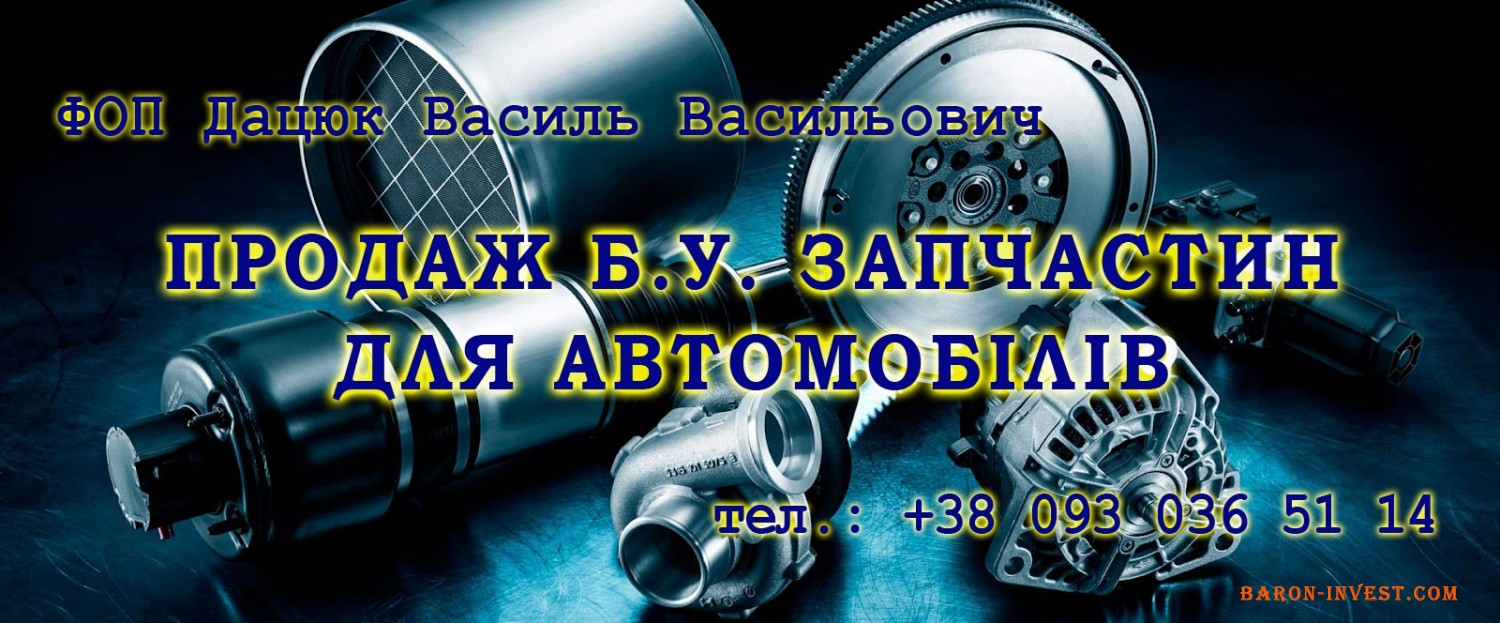 ФОП Дацюк Василь Васильович

ПРОДАЖ Б.У. ЗАПЧАСТИН ДЛЯ АВТОМОБІЛІВ

тел.: +38 093 036 51 14

BARON-INVEST.COM